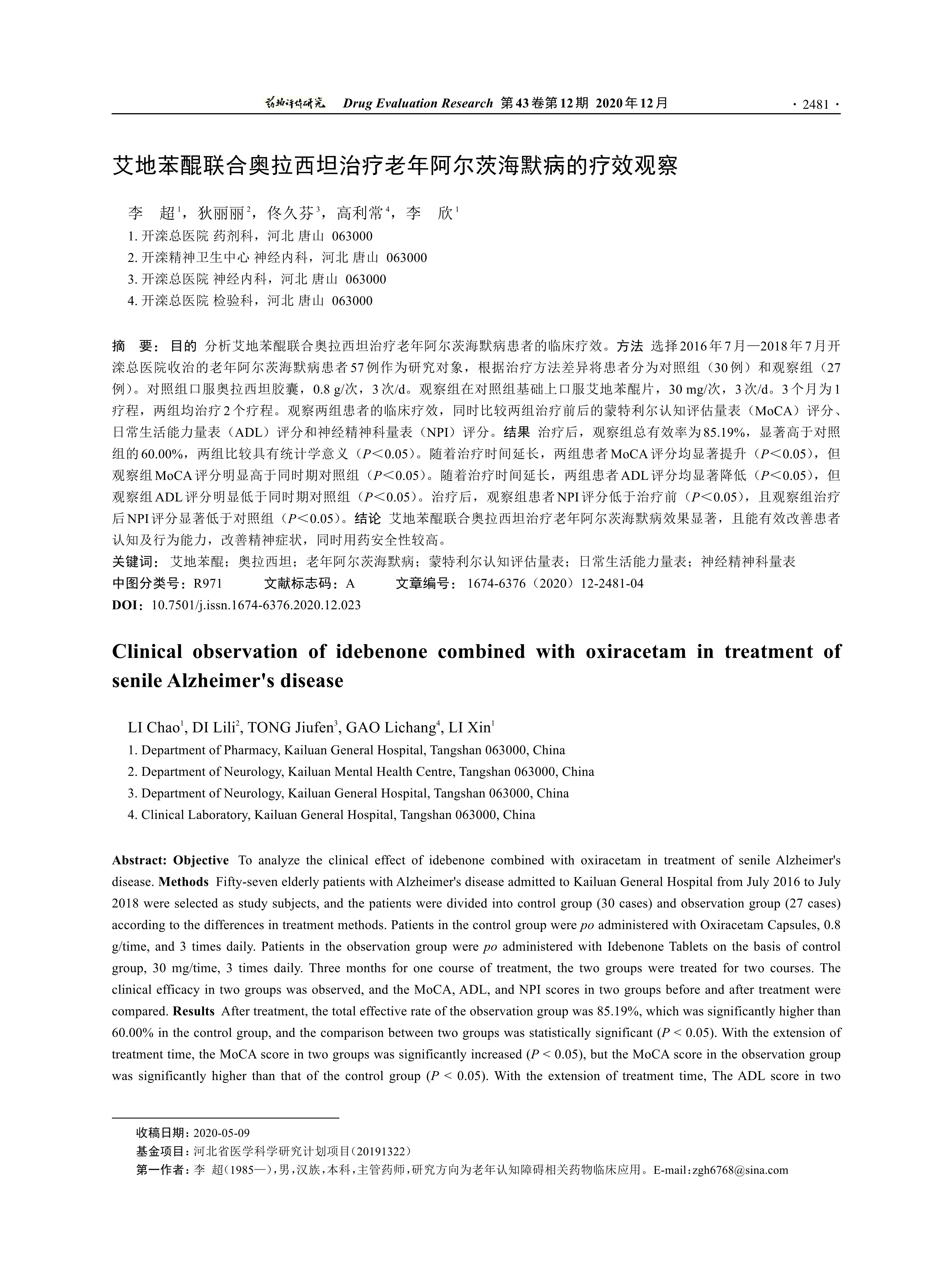 药物评价研究 Drug Evaluation Research 第43卷第12期 2020年12月 · 2481 ·

艾地苯醌联合奥拉西坦治疗老年阿尔茨海默病的疗效观察

李 超$^1$，狄丽丽$^2$，佟久芬$^3$，高利常$^4$，李 欣$^1$

1. 开滦总医院 药剂科，河北 唐山 063000
2. 开滦精神卫生中心 神经内科，河北 唐山 063000
3. 开滦总医院 神经内科，河北 唐山 063000
4. 开滦总医院 检验科，河北 唐山 063000

摘 要：目的 分析艾地苯醌联合奥拉西坦治疗老年阿尔茨海默病患者的临床疗效。方法 选择2016年7月—2018年7月开滦总医院收治的老年阿尔茨海默病患者57例作为研究对象，根据治疗方法差异将患者分为对照组（30例）和观察组（27例）。对照组口服奥拉西坦胶囊，0.8 g/次，3次/d。观察组在对照组基础上口服艾地苯醌片，30 mg/次，3次/d。3个月为1疗程，两组均治疗2个疗程。观察两组患者的临床疗效，同时比较两组治疗前后的蒙特利尔认知评估量表（MoCA）评分、日常生活能力量表（ADL）评分和神经精神科量表（NPI）评分。结果 治疗后，观察组总有效率为85.19%，显著高于对照组的60.00%，两组比较具有统计学意义（$P<0.05$）。随着治疗时间延长，两组患者MoCA评分均显著提升（$P<0.05$），但观察组MoCA评分明显高于同时期对照组（$P<0.05$）。随着治疗时间延长，两组患者ADL评分均显著降低（$P<0.05$），但观察组ADL评分明显低于同时期对照组（$P<0.05$）。治疗后，观察组患者NPI评分低于治疗前（$P<0.05$），且观察组治疗后NPI评分显著低于对照组（$P<0.05$）。结论 艾地苯醌联合奥拉西坦治疗老年阿尔茨海默病效果显著，且能有效改善患者认知及行为能力，改善精神症状，同时用药安全性较高。
关键词：艾地苯醌；奥拉西坦；老年阿尔茨海默病；蒙特利尔认知评估量表；日常生活能力量表；神经精神科量表
中图分类号：R971 文献标志码：A 文章编号：1674-6376（2020）12-2481-04
DOI：10.7501/j.issn.1674-6376.2020.12.023

Clinical observation of idebenone combined with oxiracetam in treatment of senile Alzheimer's disease

LI Chao$^1$, DI Lili$^2$, TONG Jiufen$^3$, GAO Lichang$^4$, LI Xin$^1$

1. Department of Pharmacy, Kailuan General Hospital, Tangshan 063000, China
2. Department of Neurology, Kailuan Mental Health Centre, Tangshan 063000, China
3. Department of Neurology, Kailuan General Hospital, Tangshan 063000, China
4. Clinical Laboratory, Kailuan General Hospital, Tangshan 063000, China

Abstract: Objective To analyze the clinical effect of idebenone combined with oxiracetam in treatment of senile Alzheimer's disease. Methods Fifty-seven elderly patients with Alzheimer's disease admitted to Kailuan General Hospital from July 2016 to July 2018 were selected as study subjects, and the patients were divided into control group (30 cases) and observation group (27 cases) according to the differences in treatment methods. Patients in the control group were po administered with Oxiracetam Capsules, 0.8 g/time, and 3 times daily. Patients in the observation group were po administered with Idebenone Tablets on the basis of control group, 30 mg/time, 3 times daily. Three months for one course of treatment, the two groups were treated for two courses. The clinical efficacy in two groups was observed, and the MoCA, ADL, and NPI scores in two groups before and after treatment were compared. Results After treatment, the total effective rate of the observation group was 85.19%, which was significantly higher than 60.00% in the control group, and the comparison between two groups was statistically significant ($P < 0.05$). With the extension of treatment time, the MoCA score in two groups was significantly increased ($P < 0.05$), but the MoCA score in the observation group was significantly higher than that of the control group ($P < 0.05$). With the extension of treatment time, The ADL score in two

收稿日期：2020-05-09
基金项目：河北省医学科学研究计划项目（20191322）
第一作者：李 超（1985—），男，汉族，本科，主管药师，研究方向为老年认知障碍相关药物临床应用。E-mail：zgh6768@sina.com